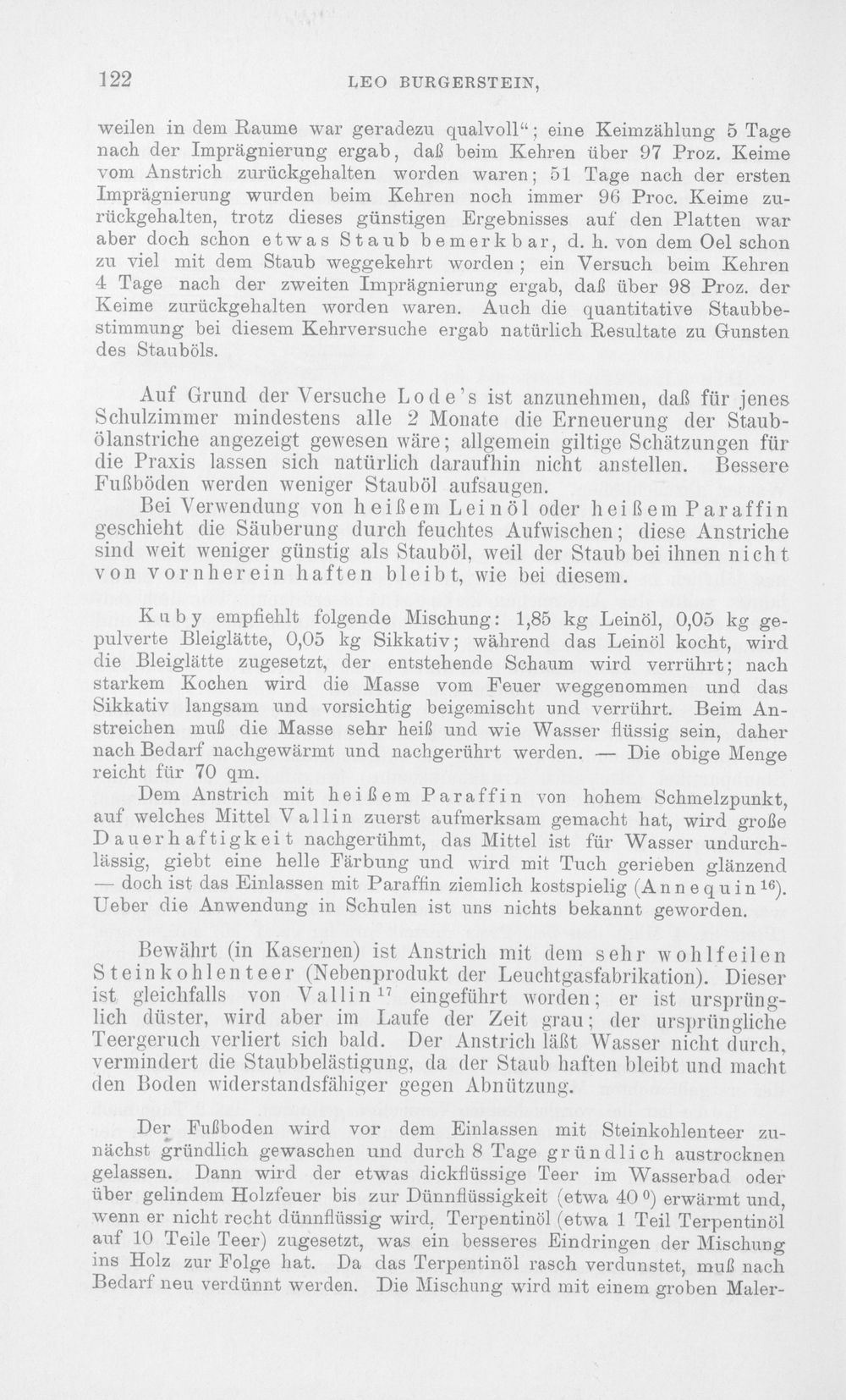 122 LEO BURGERSTEIN,

weilen in dem Raume war geradezu qualvoll"; eine Keimzählung 5 Tage nach der Imprägnierung ergab, daß beim Kehren über 97 Proz. Keime vom Anstrich zurückgehalten worden waren; 51 Tage nach der ersten Imprägnierung wurden beim Kehren noch immer 96 Proc. Keime zurückgehalten, trotz dieses günstigen Ergebnisses auf den Platten war aber doch schon etwas Staub bemerkbar, d. h. von dem Oel schon zu viel mit dem Staub weggekehrt worden; ein Versuch beim Kehren 4 Tage nach der zweiten Imprägnierung ergab, daß über 98 Proz. der Keime zurückgehalten worden waren. Auch die quantitative Staubbestimmung bei diesem Kehrversuche ergab natürlich Resultate zu Gunsten des Stauböls.

Auf Grund der Versuche Lode's ist anzunehmen, daß für jenes Schulzimmer mindestens alle 2 Monate die Erneuerung der Staubölanstriche angezeigt gewesen wäre; allgemein giltige Schätzungen für die Praxis lassen sich natürlich daraufhin nicht anstellen. Bessere Fußböden werden weniger Stauböl aufsaugen.

Bei Verwendung von heißem Leinöl oder heißem Paraffin geschieht die Säuberung durch feuchtes Aufwischen; diese Anstriche sind weit weniger günstig als Stauböl, weil der Staub bei ihnen nicht von vornherein haften bleibt, wie bei diesem.

Kuby empfiehlt folgende Mischung: 1,85 kg Leinöl, 0,05 kg gepulverte Bleiglätte, 0,05 kg Sikkativ; während das Leinöl kocht, wird die Bleiglätte zugesetzt, der entstehende Schaum wird verrührt; nach starkem Kochen wird die Masse vom Feuer weggenommen und das Sikkativ langsam und vorsichtig beigemischt und verrührt. Beim Anstreichen muß die Masse sehr heiß und wie Wasser flüssig sein, daher nach Bedarf nachgewärmt und nachgerührt werden. — Die obige Menge reicht für 70 qm.

Dem Anstrich mit heißem Paraffin von hohem Schmelzpunkt, auf welches Mittel Vallin zuerst aufmerksam gemacht hat, wird große Dauerhaftigkeit nachgerühmt, das Mittel ist für Wasser undurchlässig, giebt eine helle Färbung und wird mit Tuch gerieben glänzend — doch ist das Einlassen mit Paraffin ziemlich kostspielig (Annequin$^{16}$). Ueber die Anwendung in Schulen ist uns nichts bekannt geworden.

Bewährt (in Kasernen) ist Anstrich mit dem sehr wohlfeilen Steinkohlenteer (Nebenprodukt der Leuchtgasfabrikation). Dieser ist gleichfalls von Vallin$^{17}$ eingeführt worden; er ist ursprünglich düster, wird aber im Laufe der Zeit grau; der ursprüngliche Teergeruch verliert sich bald. Der Anstrich läßt Wasser nicht durch, vermindert die Staubbelästigung, da der Staub haften bleibt und macht den Boden widerstandsfähiger gegen Abnützung.

Der Fußboden wird vor dem Einlassen mit Steinkohlenteer zunächst gründlich gewaschen und durch 8 Tage gründlich austrocknen gelassen. Dann wird der etwas dickflüssige Teer im Wasserbad oder über gelindem Holzfeuer bis zur Dünnflüssigkeit (etwa 40°) erwärmt und, wenn er nicht recht dünnflüssig wird, Terpentinöl (etwa 1 Teil Terpentinöl auf 10 Teile Teer) zugesetzt, was ein besseres Eindringen der Mischung ins Holz zur Folge hat. Da das Terpentinöl rasch verdunstet, muß nach Bedarf neu verdünnt werden. Die Mischung wird mit einem groben Maler-